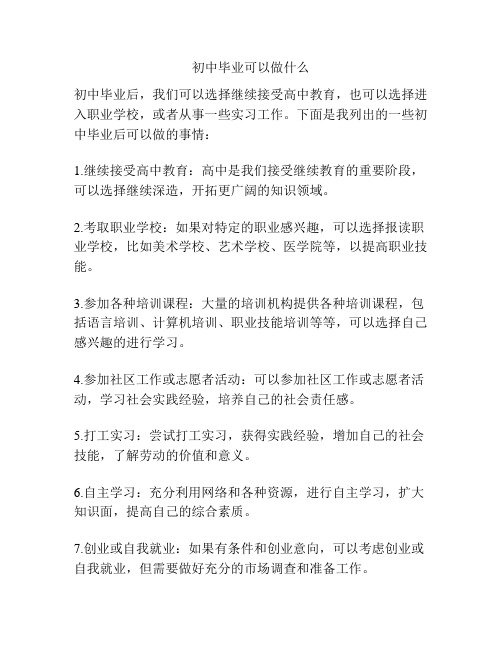 初中毕业可以做什么

初中毕业后，我们可以选择继续接受高中教育，也可以选择进入职业学校，或者从事一些实习工作。下面是我列出的一些初中毕业后可以做的事情：

1.继续接受高中教育：高中是我们接受继续教育的重要阶段，可以选择继续深造，开拓更广阔的知识领域。

2.考取职业学校：如果对特定的职业感兴趣，可以选择报读职业学校，比如美术学校、艺术学校、医学院等，以提高职业技能。

3.参加各种培训课程：大量的培训机构提供各种培训课程，包括语言培训、计算机培训、职业技能培训等等，可以选择自己感兴趣的进行学习。

4.参加社区工作或志愿者活动：可以参加社区工作或志愿者活动，学习社会实践经验，培养自己的社会责任感。

5.打工实习：尝试打工实习，获得实践经验，增加自己的社会技能，了解劳动的价值和意义。

6.自主学习：充分利用网络和各种资源，进行自主学习，扩大知识面，提高自己的综合素质。

7.创业或自我就业：如果有条件和创业意向，可以考虑创业或自我就业，但需要做好充分的市场调查和准备工作。